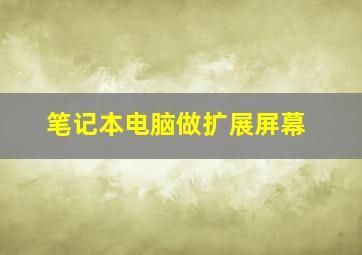 笔记本电脑做扩展屏幕